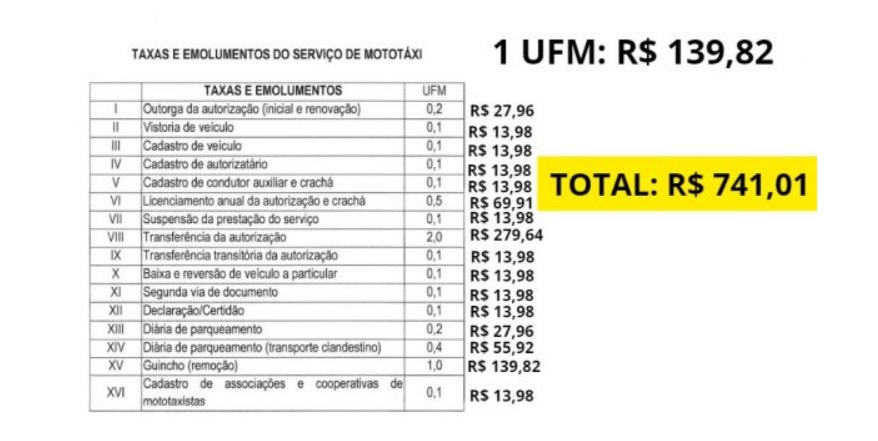 TAXAS E EMOLUMENTOS DO SERVIÇO DE MOTOTÁXI

1 UFM: R$ 139,82

|  | TAXAS E EMOLUMENTOS | UFM |  |
|---|---|---|---|
| I | Outorga da autorização (inicial e renovação) | 0,2 | R$ 27,96 |
| II | Vistoria de veículo | 0,1 | R$ 13,98 |
| III | Cadastro de veículo | 0,1 | R$ 13,98 |
| IV | Cadastro de autorizatário | 0,1 | R$ 13,98 |
| V | Cadastro de condutor auxiliar e crachá | 0,1 | R$ 13,98 |
| VI | Licenciamento anual da autorização e crachá | 0,5 | R$ 69,91 |
| VII | Suspensão da prestação do serviço | 0,1 | R$ 13,98 |
| VIII | Transferência da autorização | 2,0 | R$ 279,64 |
| IX | Transferência transitória da autorização | 0,1 | R$ 13,98 |
| X | Baixa e reversão de veículo a particular | 0,1 | R$ 13,98 |
| XI | Segunda via de documento | 0,1 | R$ 13,98 |
| XII | Declaração/Certidão | 0,1 | R$ 13,98 |
| XIII | Diária de parqueamento | 0,2 | R$ 27,96 |
| XIV | Diária de parqueamento (transporte clandestino) | 0,4 | R$ 55,92 |
| XV | Guincho (remoção) | 1,0 | R$ 139,82 |
| XVI | Cadastro de associações e cooperativas de mototaxistas | 0,1 | R$ 13,98 |

TOTAL: R$ 741,01